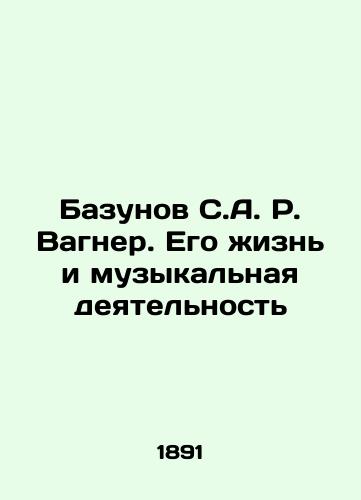 Базунов С.А. Р. Вагнер. Его жизнь и музыкальная деятельность

1891